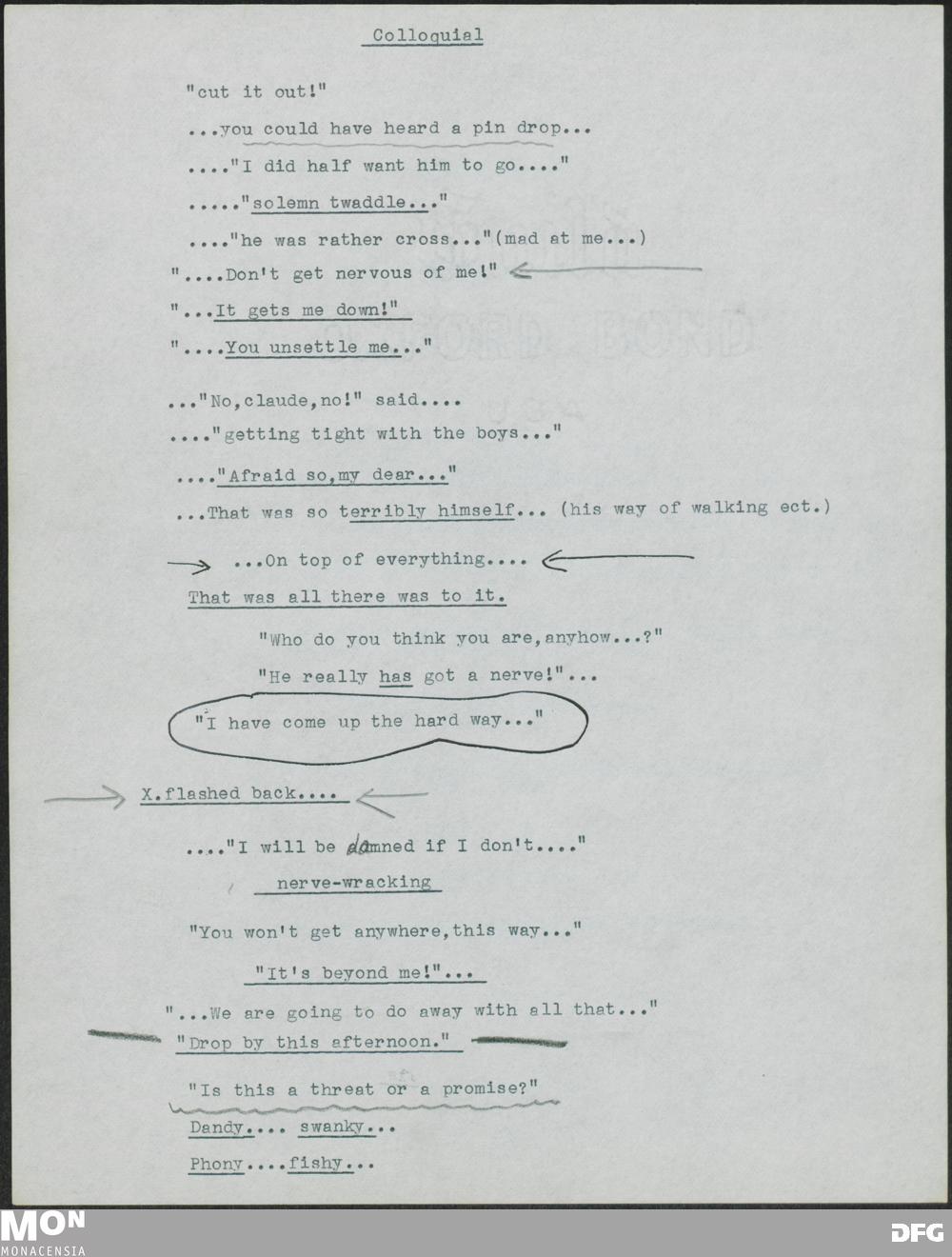 Colloquial

"cut it out!"

...you could have heard a pin drop...

...."I did half want him to go...."

....."solemn twaddle..."

...."he was rather cross..."(mad at me...)

"....Don't get nervous of me!"

"...It gets me down!"

"....You unsettle me..."

..."No,claude,no!" said....

...."getting tight with the boys..."

...."Afraid so,my dear..."

...That was so terribly himself... (his way of walking ect.)

...On top of everything....

That was all there was to it.

"Who do you think you are,anyhow...?"

"He really has got a nerve!"...

"I have come up the hard way..."

X.flashed back....

...."I will be damned if I don't...."

nerve-wracking

"You won't get anywhere,this way..."

"It's beyond me!"...

"...We are going to do away with all that..."

"Drop by this afternoon."

"Is this a threat or a promise?"

Dandy.... swanky...

Phony....fishy...

MON MONACENSIA

DFG